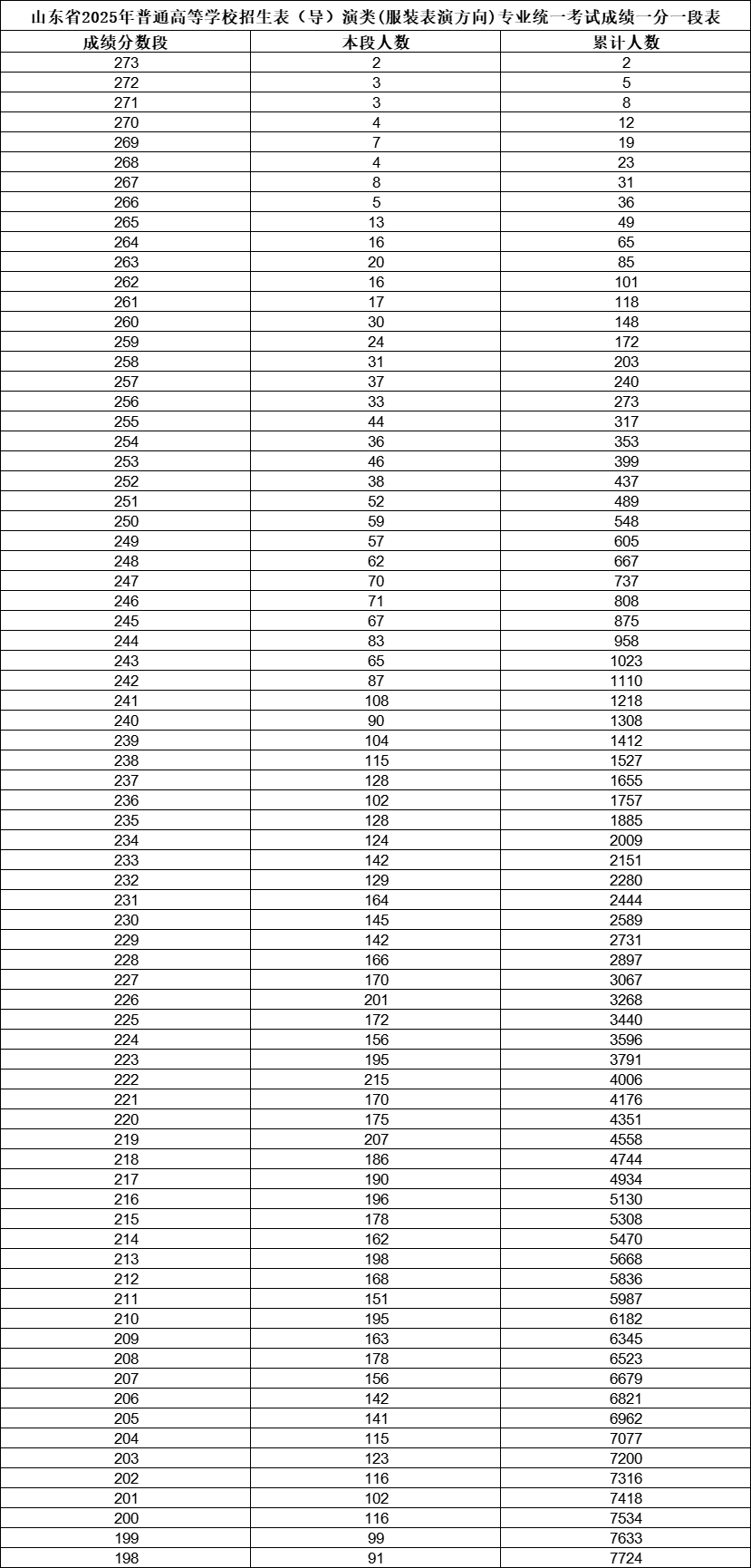 山东省2025年普通高等学校招生表（导）演类(服装表演方向)专业统一考试成绩一分一段表

| 成绩分数段 | 本段人数 | 累计人数 |
|---|---|---|
| 273 | 2 | 2 |
| 272 | 3 | 5 |
| 271 | 3 | 8 |
| 270 | 4 | 12 |
| 269 | 7 | 19 |
| 268 | 4 | 23 |
| 267 | 8 | 31 |
| 266 | 5 | 36 |
| 265 | 13 | 49 |
| 264 | 16 | 65 |
| 263 | 20 | 85 |
| 262 | 16 | 101 |
| 261 | 17 | 118 |
| 260 | 30 | 148 |
| 259 | 24 | 172 |
| 258 | 31 | 203 |
| 257 | 37 | 240 |
| 256 | 33 | 273 |
| 255 | 44 | 317 |
| 254 | 36 | 353 |
| 253 | 46 | 399 |
| 252 | 38 | 437 |
| 251 | 52 | 489 |
| 250 | 59 | 548 |
| 249 | 57 | 605 |
| 248 | 62 | 667 |
| 247 | 70 | 737 |
| 246 | 71 | 808 |
| 245 | 67 | 875 |
| 244 | 83 | 958 |
| 243 | 65 | 1023 |
| 242 | 87 | 1110 |
| 241 | 108 | 1218 |
| 240 | 90 | 1308 |
| 239 | 104 | 1412 |
| 238 | 115 | 1527 |
| 237 | 128 | 1655 |
| 236 | 102 | 1757 |
| 235 | 128 | 1885 |
| 234 | 124 | 2009 |
| 233 | 142 | 2151 |
| 232 | 129 | 2280 |
| 231 | 164 | 2444 |
| 230 | 145 | 2589 |
| 229 | 142 | 2731 |
| 228 | 166 | 2897 |
| 227 | 170 | 3067 |
| 226 | 201 | 3268 |
| 225 | 172 | 3440 |
| 224 | 156 | 3596 |
| 223 | 195 | 3791 |
| 222 | 215 | 4006 |
| 221 | 170 | 4176 |
| 220 | 175 | 4351 |
| 219 | 207 | 4558 |
| 218 | 186 | 4744 |
| 217 | 190 | 4934 |
| 216 | 196 | 5130 |
| 215 | 178 | 5308 |
| 214 | 162 | 5470 |
| 213 | 198 | 5668 |
| 212 | 168 | 5836 |
| 211 | 151 | 5987 |
| 210 | 195 | 6182 |
| 209 | 163 | 6345 |
| 208 | 178 | 6523 |
| 207 | 156 | 6679 |
| 206 | 142 | 6821 |
| 205 | 141 | 6962 |
| 204 | 115 | 7077 |
| 203 | 123 | 7200 |
| 202 | 116 | 7316 |
| 201 | 102 | 7418 |
| 200 | 116 | 7534 |
| 199 | 99 | 7633 |
| 198 | 91 | 7724 |